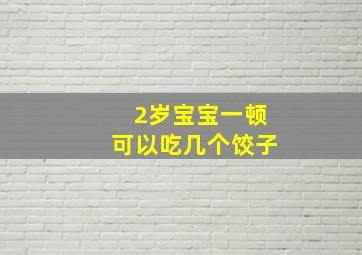 2岁宝宝一顿
可以吃几个饺子